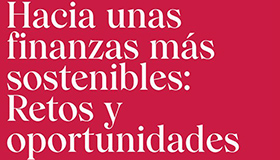 Hacia unas finanzas más sostenibles: Retos y oportunidades